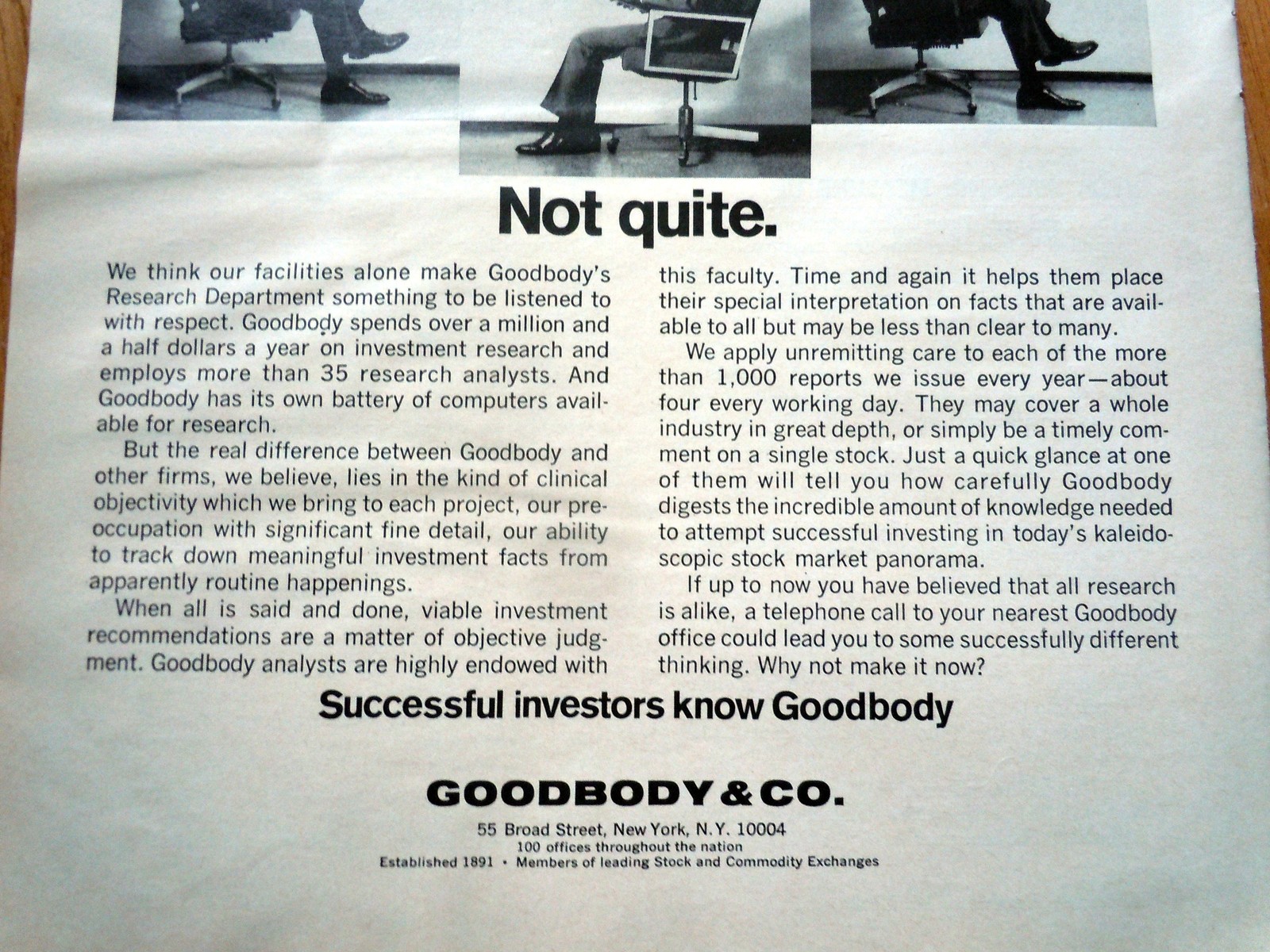 Not quite.

We think our facilities alone make Goodbody's Research Department something to be listened to with respect. Goodbody spends over a million and a half dollars a year on investment research and employs more than 35 research analysts. And Goodbody has its own battery of computers available for research.

But the real difference between Goodbody and other firms, we believe, lies in the kind of clinical objectivity which we bring to each project, our preoccupation with significant fine detail, our ability to track down meaningful investment facts from apparently routine happenings.

When all is said and done, viable investment recommendations are a matter of objective judgment. Goodbody analysts are highly endowed with this faculty. Time and again it helps them place their special interpretation on facts that are available to all but may be less than clear to many.

We apply unremitting care to each of the more than 1,000 reports we issue every year—about four every working day. They may cover a whole industry in great depth, or simply be a timely comment on a single stock. Just a quick glance at one of them will tell you how carefully Goodbody digests the incredible amount of knowledge needed to attempt successful investing in today's kaleidoscopic stock market panorama.

If up to now you have believed that all research is alike, a telephone call to your nearest Goodbody office could lead you to some successfully different thinking. Why not make it now?

Successful investors know Goodbody

GOODBODY & CO.

55 Broad Street, New York, N.Y. 10004
100 offices throughout the nation
Established 1891 • Members of leading Stock and Commodity Exchanges